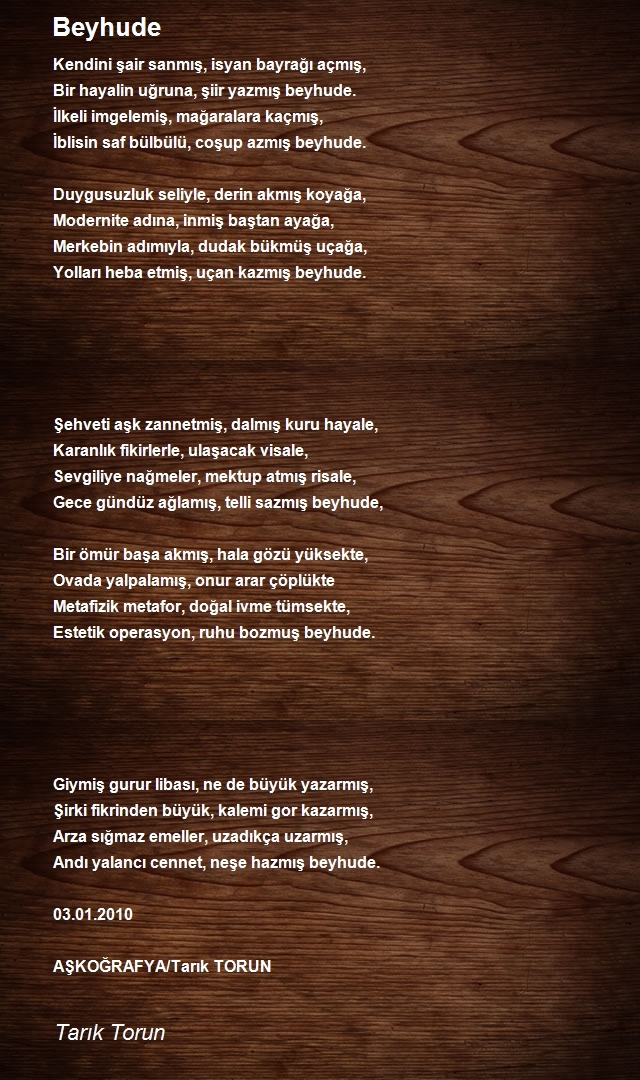 Beyhude

Kendini şair sanmış, isyan bayrağı açmış,
Bir hayalin uğruna, şiir yazmış beyhude.
İlkeli imgelemiş, mağaralara kaçmış,
İblisin saf bülbülü, coşup azmış beyhude.

Duygusuzluk seliyle, derin akmış koyağa,
Modernite adına, inmiş baştan ayağa,
Merkebin adımıyla, dudak bükmüş uçağa,
Yolları heba etmiş, uçan kazmış beyhude.

Şehveti aşk zannetmiş, dalmış kuru hayale,
Karanlık fikirlerle, ulaşacak visale,
Sevgiliye nağmeler, mektup atmış risale,
Gece gündüz ağlamış, telli sazmış beyhude,

Bir ömür başa akmış, hala gözü yüksekte,
Ovada yalpalamış, onur arar çöplükte
Metafizik metafor, doğal ivme tümsekte,
Estetik operasyon, ruhu bozmuş beyhude.

Giymiş gurur libası, ne de büyük yazarmış,
Şirki fikrinden büyük, kalemi gor kazarmış,
Arza sığmaz emeller, uzadıkça uzarmış,
Andı yalancı cennet, neşe hazmış beyhude.

03.01.2010

AŞKOĞRAFYA/Tarık TORUN

Tarık Torun